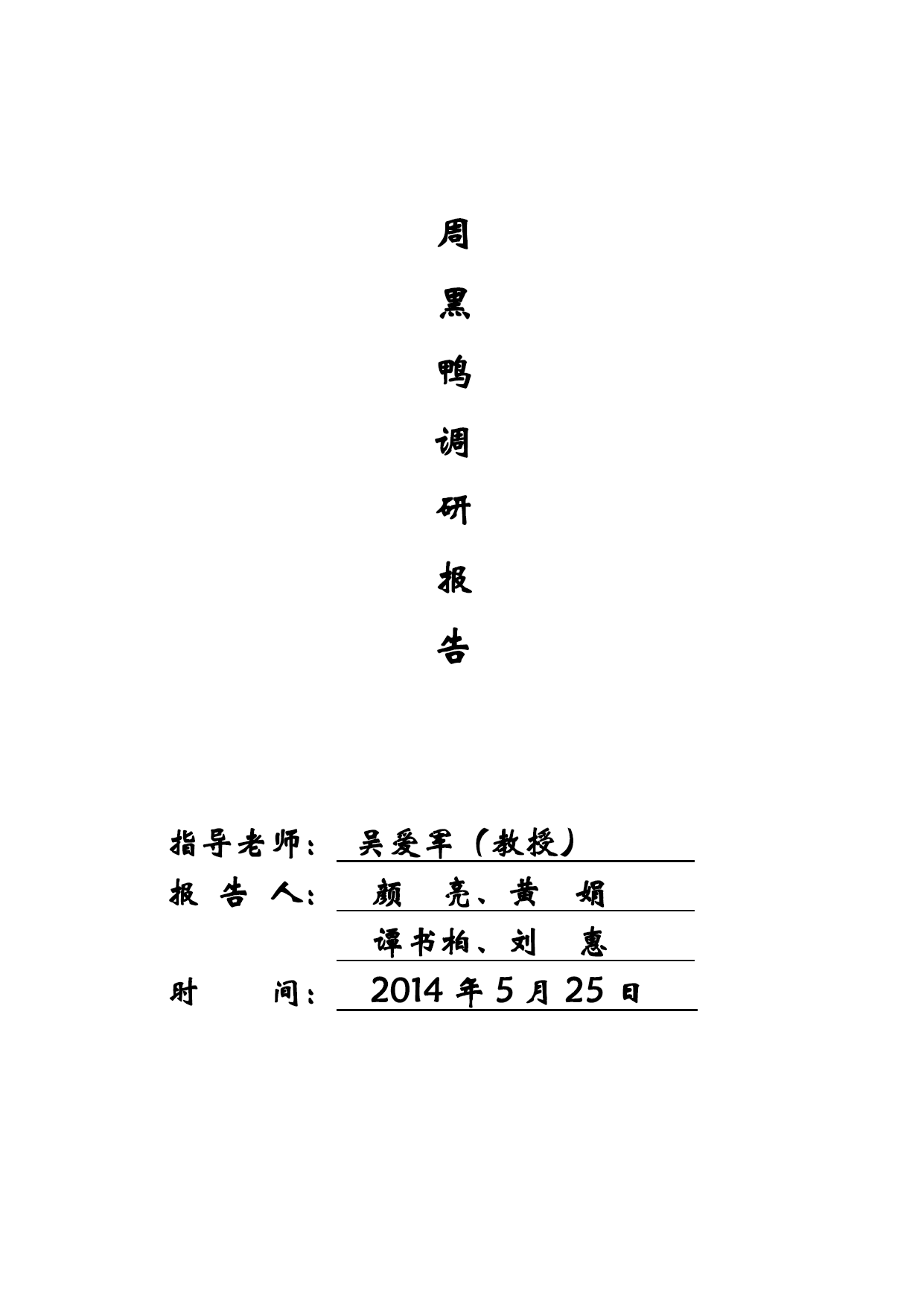 周

黑

鸭

调

研

报

告

指导老师： 吴爱军（教授）

报 告 人： 颜 亮、黄 娟

谭书柏、刘 惠

时 间： 2014 年 5 月 25 日